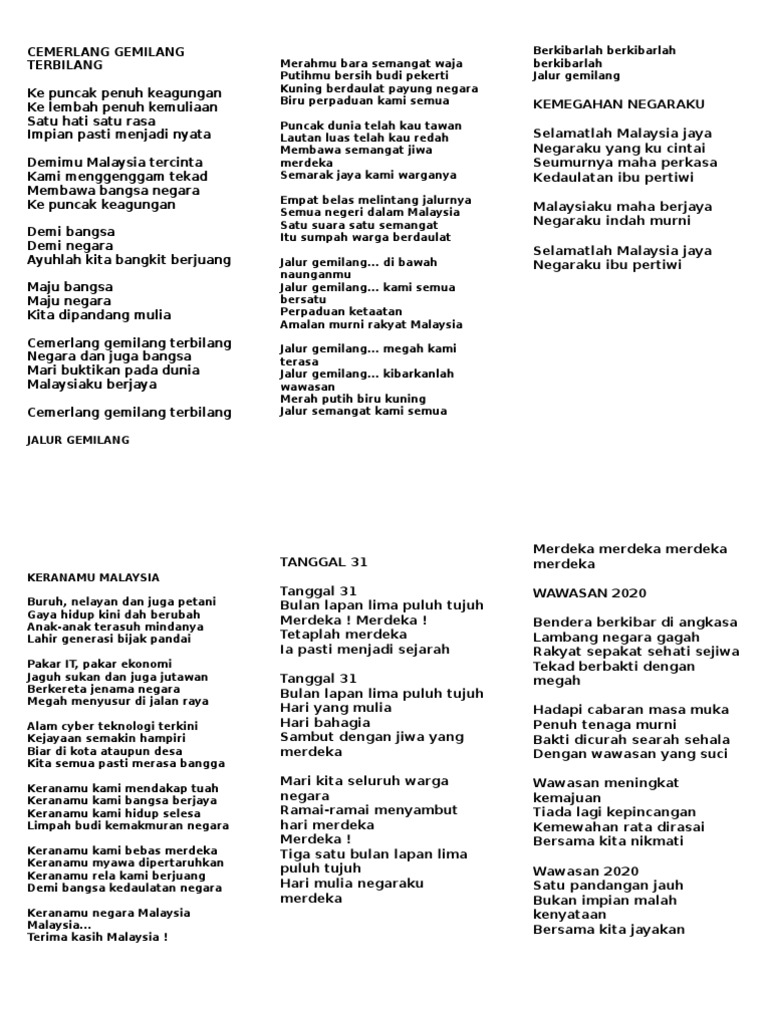 CEMERLANG GEMILANG TERBILANG

Ke puncak penuh keagungan
Ke lembah penuh kemuliaan
Satu hati satu rasa
Impian pasti menjadi nyata

Demimu Malaysia tercinta
Kami menggenggam tekad
Membawa bangsa negara
Ke puncak keagungan

Demi bangsa
Demi negara
Ayuhlah kita bangkit berjuang

Maju bangsa
Maju negara
Kita dipandang mulia

Cemerlang gemilang terbilang
Negara dan juga bangsa
Mari buktikan pada dunia
Malaysiaku berjaya

Cemerlang gemilang terbilang

JALUR GEMILANG

Merahmu bara semangat waja
Putihmu bersih budi pekerti
Kuning berdaulat payung negara
Biru perpaduan kami semua

Puncak dunia telah kau tawan
Lautan luas telah kau redah
Membawa semangat jiwa merdeka
Semarak jaya kami warganya

Empat belas melintang jalurnya
Semua negeri dalam Malaysia
Satu suara satu semangat
Itu sumpah warga berdaulat

Jalur gemilang... di bawah naunganmu
Jalur gemilang... kami semua bersatu
Perpaduan ketaatan
Amalan murni rakyat Malaysia

Jalur gemilang... megah kami terasa
Jalur gemilang... kibarkanlah wawasan
Merah putih biru kuning
Jalur semangat kami semua

Berkibarlah berkibarlah berkibarlah
Jalur gemilang

KEMEGAHAN NEGARAKU

Selamatlah Malaysia jaya
Negaraku yang ku cintai
Seumurnya maha perkasa
Kedaulatan ibu pertiwi

Malaysiaku maha berjaya
Negaraku indah murni

Selamatlah Malaysia jaya
Negaraku ibu pertiwi

KERANAMU MALAYSIA

Buruh, nelayan dan juga petani
Gaya hidup kini dah berubah
Anak-anak terasuh mindanya
Lahir generasi bijak pandai

Pakar IT, pakar ekonomi
Jaguh sukan dan juga jutawan
Berkereta jenama negara
Megah menyusur di jalan raya

Alam cyber teknologi terkini
Kejayaan semakin hampiri
Biar di kota ataupun desa
Kita semua pasti merasa bangga

Keranamu kami mendakap tuah
Keranamu kami bangsa berjaya
Keranamu kami hidup selesa
Limpah budi kemakmuran negara

Keranamu kami bebas merdeka
Keranamu myawa dipertaruhkan
Keranamu rela kami berjuang
Demi bangsa kedaulatan negara

Keranamu negara Malaysia
Malaysia...
Terima kasih Malaysia !

TANGGAL 31

Tanggal 31
Bulan lapan lima puluh tujuh
Merdeka ! Merdeka !
Tetaplah merdeka
Ia pasti menjadi sejarah

Tanggal 31
Bulan lapan lima puluh tujuh
Hari yang mulia
Hari bahagia
Sambut dengan jiwa yang merdeka

Mari kita seluruh warga negara
Ramai-ramai menyambut hari merdeka
Merdeka !
Tiga satu bulan lapan lima puluh tujuh
Hari mulia negaraku merdeka

Merdeka merdeka merdeka merdeka

WAWASAN 2020

Bendera berkibar di angkasa
Lambang negara gagah
Rakyat sepakat sehati sejiwa
Tekad berbakti dengan megah

Hadapi cabaran masa muka
Penuh tenaga murni
Bakti dicurah searah sehala
Dengan wawasan yang suci

Wawasan meningkat kemajuan
Tiada lagi kepincangan
Kemewahan rata dirasai
Bersama kita nikmati

Wawasan 2020
Satu pandangan jauh
Bukan impian malah kenyataan
Bersama kita jayakan